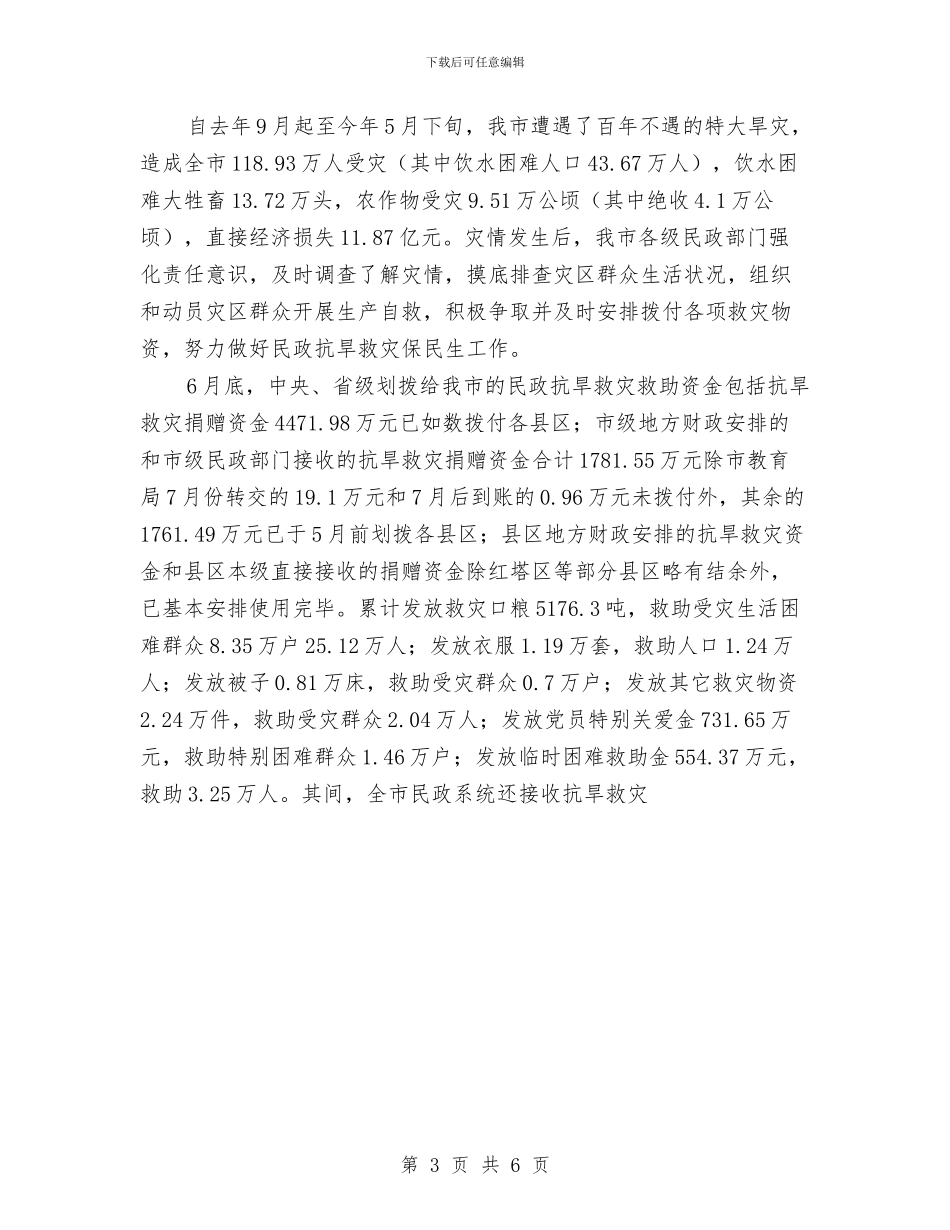 下载后可任意编辑

自去年9月起至今年5月下旬，我市遭遇了百年不遇的特大旱灾，造成全市118.93万人受灾（其中饮水困难人口43.67万人），饮水困难大牲畜13.72万头，农作物受灾9.51万公顷（其中绝收4.1万公顷），直接经济损失11.87亿元。灾情发生后，我市各级民政部门强化责任意识，及时调查了解灾情，摸底排查灾区群众生活状况，组织和动员灾区群众开展生产自救，积极争取并及时安排拨付各项救灾物资，努力做好民政抗旱救灾保民生工作。

6月底，中央、省级划拨给我市的民政抗旱救灾救助资金包括抗旱救灾捐赠资金4471.98万元已如数拨付各县区；市级地方财政安排的和市级民政部门接收的抗旱救灾捐赠资金合计1781.55万元除市教育局7月份转交的19.1万元和7月后到账的0.96万元未拨付外，其余的1761.49万元已于5月前划拨各县区；县区地方财政安排的抗旱救灾资金和县区本级直接接收的捐赠资金除红塔区等部分县区略有结余外，已基本安排使用完毕。累计发放救灾口粮5176.3吨，救助受灾生活困难群众8.35万户25.12万人；发放衣服1.19万套，救助人口1.24万人；发放被子0.81万床，救助受灾群众0.7万户；发放其它救灾物资2.24万件，救助受灾群众2.04万人；发放党员特别关爱金731.65万元，救助特别困难群众1.46万户；发放临时困难救助金554.37万元，救助3.25万人。其间，全市民政系统还接收抗旱救灾

第 3 页 共 6 页